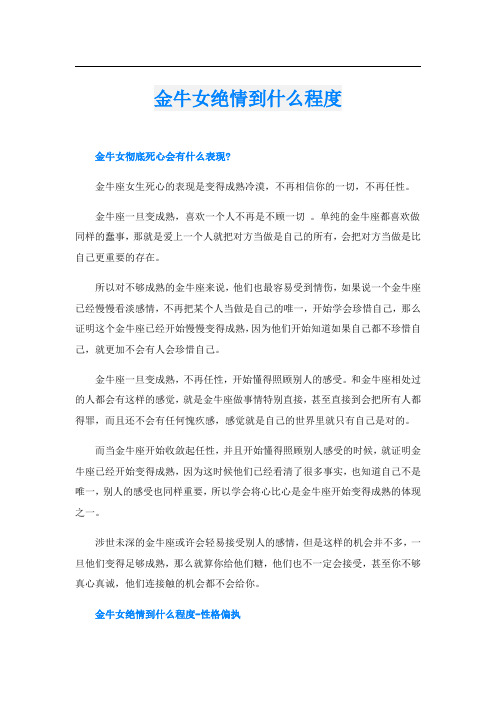 金牛女绝情到什么程度

金牛女彻底死心会有什么表现?

金牛座女生死心的表现是变得成熟冷漠，不再相信你的一切，不再任性。

金牛座一旦变成熟，喜欢一个人不再是不顾一切 。单纯的金牛座都喜欢做同样的蠢事，那就是爱上一个人就把对方当做是自己的所有，会把对方当做是比自己更重要的存在。

所以对不够成熟的金牛座来说，他们也最容易受到情伤，如果说一个金牛座已经慢慢看淡感情，不再把某个人当做是自己的唯一，开始学会珍惜自己，那么证明这个金牛座已经开始慢慢变得成熟，因为他们开始知道如果自己都不珍惜自己，就更加不会有人会珍惜自己。

金牛座一旦变成熟，不再任性，开始懂得照顾别人的感受。和金牛座相处过的人都会有这样的感觉，就是金牛座做事情特别直接，甚至直接到会把所有人都得罪，而且还不会有任何愧疚感，感觉就是自己的世界里就只有自己是对的。

而当金牛座开始收敛起任性，并且开始懂得照顾别人感受的时候，就证明金牛座已经开始变得成熟，因为这时候他们已经看清了很多事实，也知道自己不是唯一，别人的感受也同样重要，所以学会将心比心是金牛座开始变得成熟的体现之一。

涉世未深的金牛座或许会轻易接受别人的感情，但是这样的机会并不多，一旦他们变得足够成熟，那么就算你给他们糖，他们也不一定会接受，甚至你不够真心真诚，他们连接触的机会都不会给你。

金牛女绝情到什么程度-性格偏执